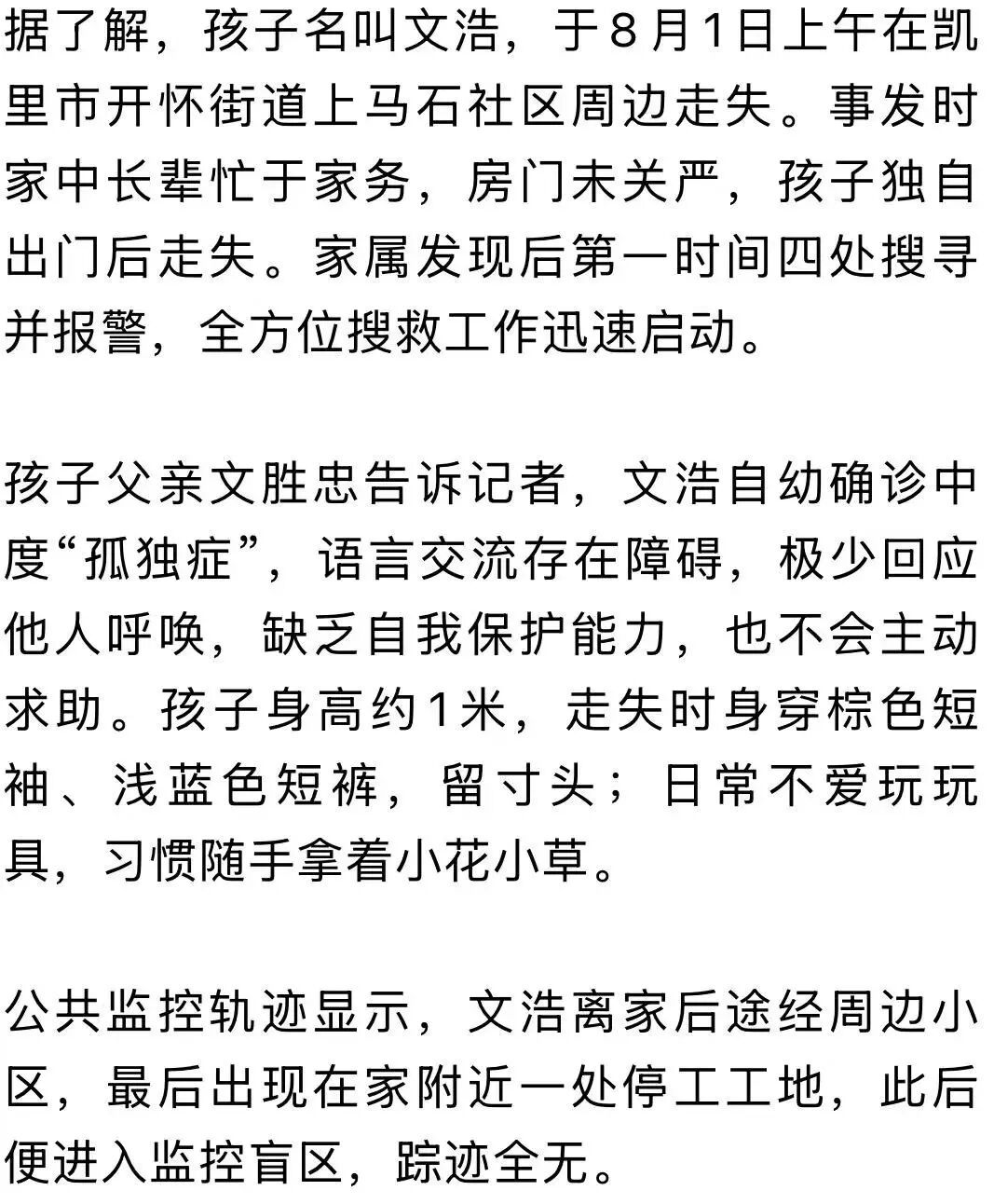 据了解，孩子名叫文浩，于8月1日上午在凯里市开怀街道上马石社区周边走失。事发时家中长辈忙于家务，房门未关严，孩子独自出门后走失。家属发现后第一时间四处搜寻并报警，全方位搜救工作迅速启动。

孩子父亲文胜忠告诉记者，文浩自幼确诊中度“孤独症”，语言交流存在障碍，极少回应他人呼唤，缺乏自我保护能力，也不会主动求助。孩子身高约1米，走失时身穿棕色短袖、浅蓝色短裤，留寸头；日常不爱玩玩具，习惯随手拿着小花小草。

公共监控轨迹显示，文浩离家后途经周边小区，最后出现在家附近一处停工工地，此后便进入监控盲区，踪迹全无。